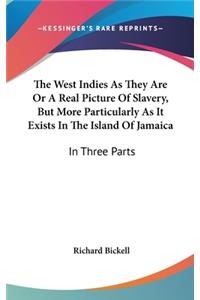 —KESSINGER'S RARE REPRINTS—

The West Indies As They Are Or A Real Picture Of Slavery, But More Particularly As It Exists In The Island Of Jamaica

In Three Parts

Richard Bickell